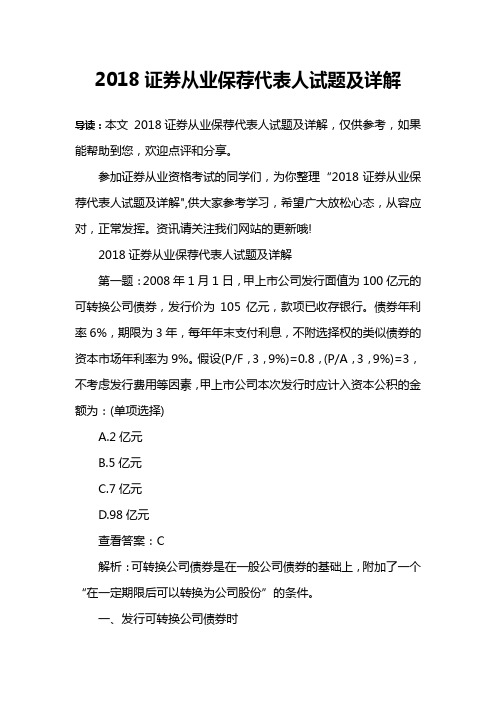 2018 证券从业保荐代表人试题及详解

导读：本文 2018 证券从业保荐代表人试题及详解，仅供参考，如果能帮助到您，欢迎点评和分享。

参加证券从业资格考试的同学们，为你整理“2018 证券从业保荐代表人试题及详解”,供大家参考学习，希望广大放松心态，从容应对，正常发挥。资讯请关注我们网站的更新哦!

2018 证券从业保荐代表人试题及详解

第一题：2008 年 1 月 1 日，甲上市公司发行面值为 100 亿元的可转换公司债券，发行价为 105 亿元，款项已收存银行。债券年利率 6%，期限为 3 年，每年年末支付利息，不附选择权的类似债券的资本市场年利率为 9%。假设(P/F，3，9%)=0.8，(P/A，3，9%)=3，不考虑发行费用等因素，甲上市公司本次发行时应计入资本公积的金额为：(单项选择)

A.2 亿元

B.5 亿元

C.7 亿元

D.98 亿元

查看答案：C

解析：可转换公司债券是在一般公司债券的基础上，附加了一个“在一定期限后可以转换为公司股份”的条件。

一、发行可转换公司债券时